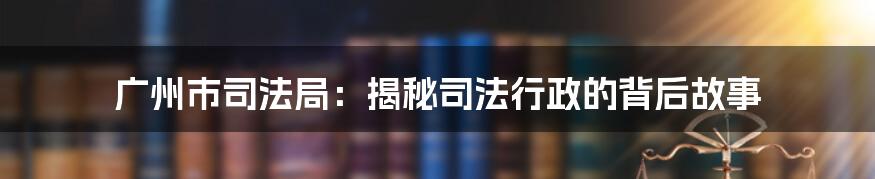 广州市司法局：揭秘司法行政的背后故事